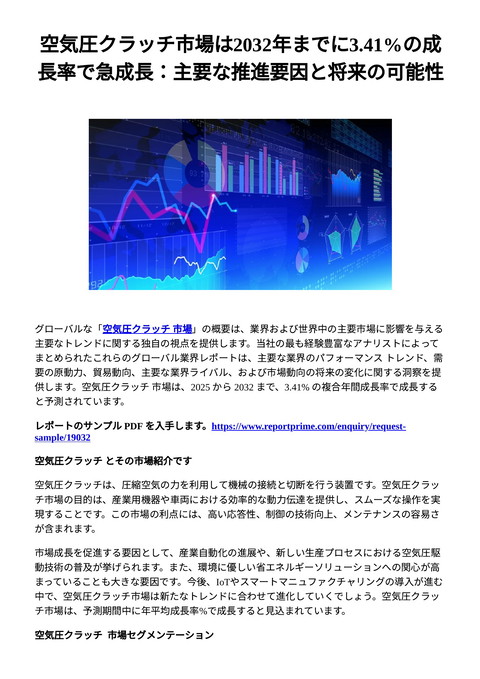 空気圧クラッチ市場は2032年までに3.41%の成長率で急成長：主要な推進要因と将来の可能性

グローバルな「空気圧クラッチ 市場」の概要は、業界および世界中の主要市場に影響を与える主要なトレンドに関する独自の視点を提供します。当社の最も経験豊富なアナリストによってまとめられたこれらのグローバル業界レポートは、主要な業界のパフォーマンス トレンド、需要の原動力、貿易動向、主要な業界ライバル、および市場動向の将来の変化に関する洞察を提供します。空気圧クラッチ 市場は、2025 から 2032 まで、3.41% の複合年間成長率で成長すると予測されています。

レポートのサンプル PDF を入手します。https://www.reportprime.com/enquiry/request-sample/19032

空気圧クラッチ とその市場紹介です

空気圧クラッチは、圧縮空気の力を利用して機械の接続と切断を行う装置です。空気圧クラッチ市場の目的は、産業用機器や車両における効率的な動力伝達を提供し、スムーズな操作を実現することです。この市場の利点には、高い応答性、制御の技術向上、メンテナンスの容易さが含まれます。

市場成長を促進する要因として、産業自動化の進展や、新しい生産プロセスにおける空気圧駆動技術の普及が挙げられます。また、環境に優しい省エネルギーソリューションへの関心が高まっていることも大きな要因です。今後、IoTやスマートマニュファクチャリングの導入が進む中で、空気圧クラッチ市場は新たなトレンドに合わせて進化していくでしょう。空気圧クラッチ市場は、予測期間中に年平均成長率%で成長すると見込まれています。

空気圧クラッチ 市場セグメンテーション